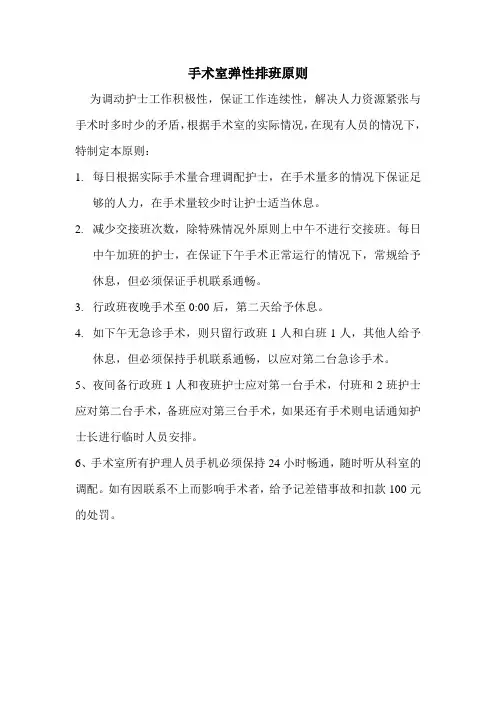 手术室弹性排班原则

为调动护士工作积极性，保证工作连续性，解决人力资源紧张与手术时多时少的矛盾，根据手术室的实际情况，在现有人员的情况下，特制定本原则：

1. 每日根据实际手术量合理调配护士，在手术量多的情况下保证足够的人力，在手术量较少时让护士适当休息。

2. 减少交接班次数，除特殊情况外原则上中午不进行交接班。每日中午加班的护士，在保证下午手术正常运行的情况下，常规给予休息，但必须保证手机联系通畅。

3. 行政班夜晚手术至 0:00 后，第二天给予休息。

4. 如下午无急诊手术，则只留行政班 1 人和白班 1 人，其他人给予休息，但必须保持手机联系通畅，以应对第二台急诊手术。

5、夜间备行政班 1 人和夜班护士应对第一台手术，付班和 2 班护士应对第二台手术，备班应对第三台手术，如果还有手术则电话通知护士长进行临时人员安排。

6、手术室所有护理人员手机必须保持 24 小时畅通，随时听从科室的调配。如有因联系不上而影响手术者，给予记差错事故和扣款 100 元的处罚。